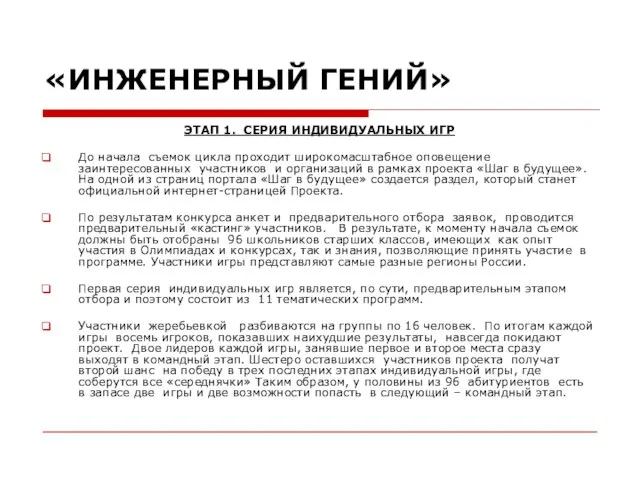 «ИНЖЕНЕРНЫЙ ГЕНИЙ»

ЭТАП 1. СЕРИЯ ИНДИВИДУАЛЬНЫХ ИГР

До начала съемок цикла проходит широкомасштабное оповещение заинтересованных участников и организаций в рамках проекта «Шаг в будущее». На одной из страниц портала «Шаг в будущее» создается раздел, который станет официальной интернет-страницей Проекта.

По результатам конкурса анкет и предварительного отбора заявок, проводится предварительный «кастинг» участников. В результате, к моменту начала съемок должны быть отобраны 96 школьников старших классов, имеющих как опыт участия в Олимпиадах и конкурсах, так и знания, позволяющие принять участие в программе. Участники игры представляют самые разные регионы России.

Первая серия индивидуальных игр является, по сути, предварительным этапом отбора и поэтому состоит из 11 тематических программ.

Участники жеребьевкой разбиваются на группы по 16 человек. По итогам каждой игры восемь игроков, показавших наихудшие результаты, навсегда покидают проект. Двое лидеров каждой игры, занявшие первое и второе места сразу выходят в командный этап. Шестеро оставшихся участников проекта получат второй шанс на победу в трех последних этапах индивидуальной игры, где соберутся все «середнячки» Таким образом, у половины из 96 абитуриентов есть в запасе две игры и две возможности попасть в следующий – командный этап.